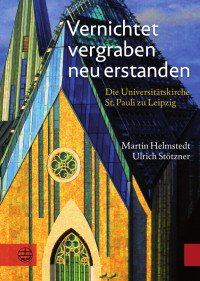 Vernichtet
vergraben
neu erstanden

Die Universitätskirche
St. Pauli zu Leipzig

Martin Helmstedt
Ulrich Stötzner